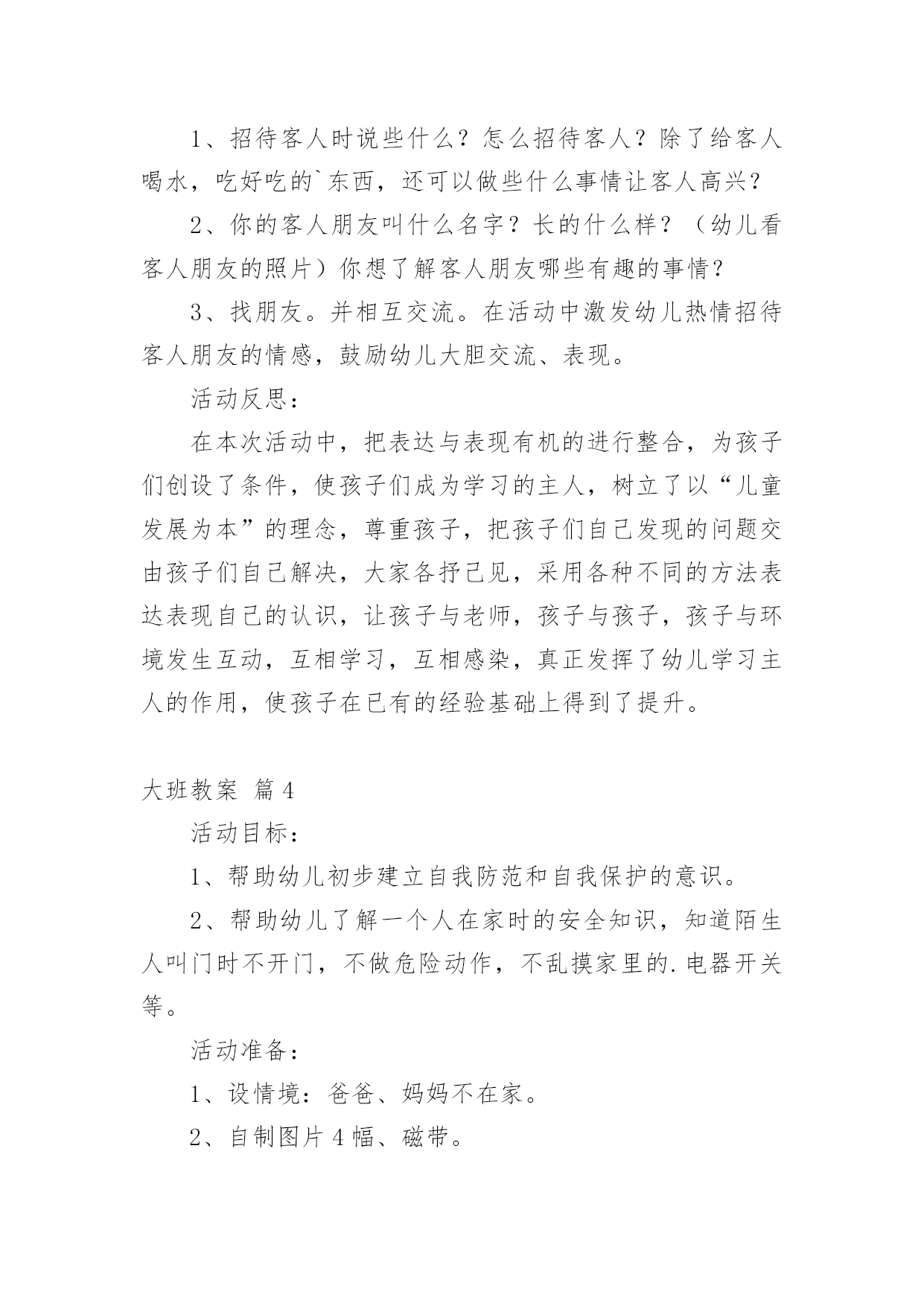 1、招待客人时说些什么？怎么招待客人？除了给客人喝水，吃好吃的`东西，还可以做些什么事情让客人高兴？

2、你的客人朋友叫什么名字？长的什么样？（幼儿看客人朋友的照片）你想了解客人朋友哪些有趣的事情？

3、找朋友。并相互交流。在活动中激发幼儿热情招待客人朋友的情感，鼓励幼儿大胆交流、表现。

活动反思：

在本次活动中，把表达与表现有机的进行整合，为孩子们创设了条件，使孩子们成为学习的主人，树立了以“儿童发展为本”的理念，尊重孩子，把孩子们自己发现的问题交由孩子们自己解决，大家各抒己见，采用各种不同的方法表达表现自己的认识，让孩子与老师，孩子与孩子，孩子与环境发生互动，互相学习，互相感染，真正发挥了幼儿学习主人的作用，使孩子在已有的经验基础上得到了提升。

大班教案 篇4

活动目标：

1、帮助幼儿初步建立自我防范和自我保护的意识。

2、帮助幼儿了解一个人在家时的安全知识，知道陌生人叫门时不开门，不做危险动作，不乱摸家里的.电器开关等。

活动准备：

1、设情境：爸爸、妈妈不在家。

2、自制图片4幅、磁带。